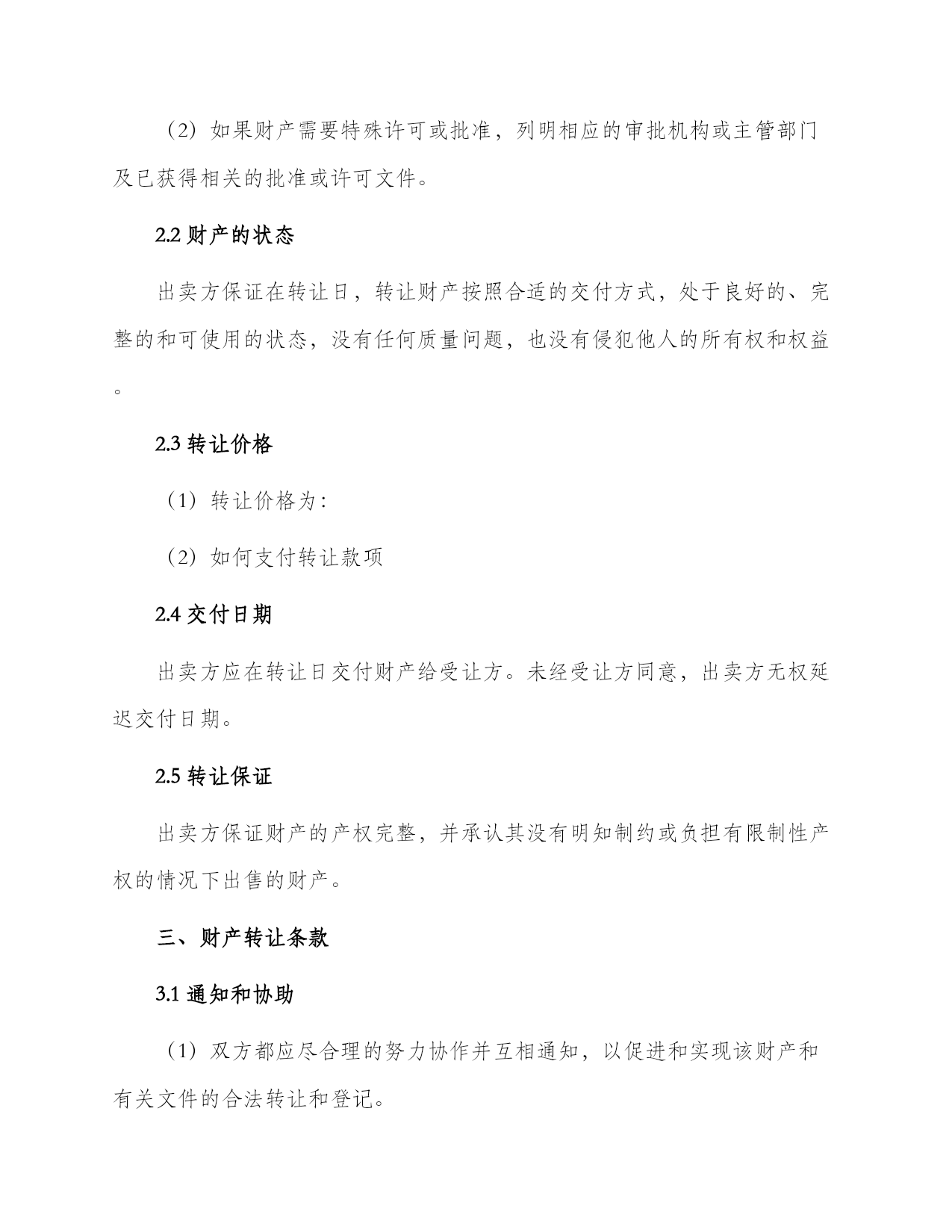 （2）如果财产需要特殊许可或批准，列明相应的审批机构或主管部门及已获得相关的批准或许可文件。

2.2 财产的状态

出卖方保证在转让日，转让财产按照合适的交付方式，处于良好的、完整的和可使用的状态，没有任何质量问题，也没有侵犯他人的所有权和权益。

2.3 转让价格

（1）转让价格为:

（2）如何支付转让款项

2.4 交付日期

出卖方应在转让日交付财产给受让方。未经受让方同意，出卖方无权延迟交付日期。

2.5 转让保证

出卖方保证财产的产权完整，并承认其没有明知制约或负担有限制性产权的情况下出售的财产。

三、财产转让条款

3.1 通知和协助

（1）双方都应尽合理的努力协作并互相通知，以促进和实现该财产和有关文件的合法转让和登记。